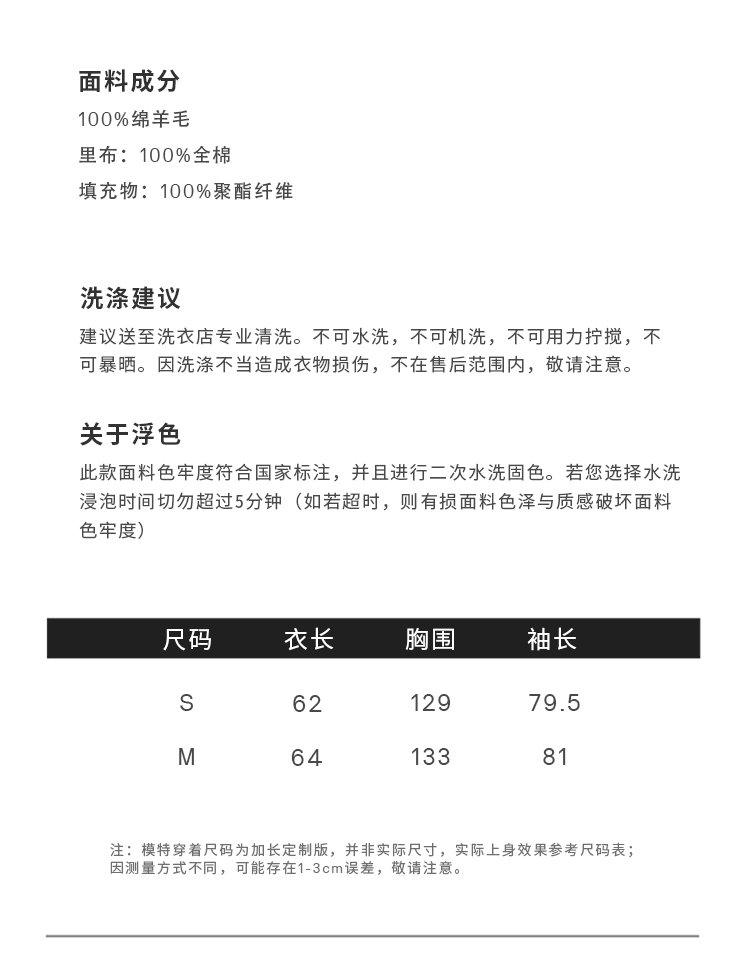 面料成分
100%绵羊毛
里布：100%全棉
填充物：100%聚酯纤维

洗涤建议
建议送至洗衣店专业清洗。不可水洗，不可机洗，不可用力拧搅，不可暴晒。因洗涤不当造成衣物损伤，不在售后范围内，敬请注意。

关于浮色
此款面料色牢度符合国家标注，并且进行二次水洗固色。若您选择水洗浸泡时间切勿超过5分钟（如若超时，则有损面料色泽与质感破坏面料色牢度）

| 尺码 | 衣长 | 胸围 | 袖长 |
|---|---|---|---|
| S | 62 | 129 | 79.5 |
| M | 64 | 133 | 81 |

注：模特穿着尺码为加长定制版，并非实际尺寸，实际上身效果参考尺码表；因测量方式不同，可能存在1-3cm误差，敬请注意。